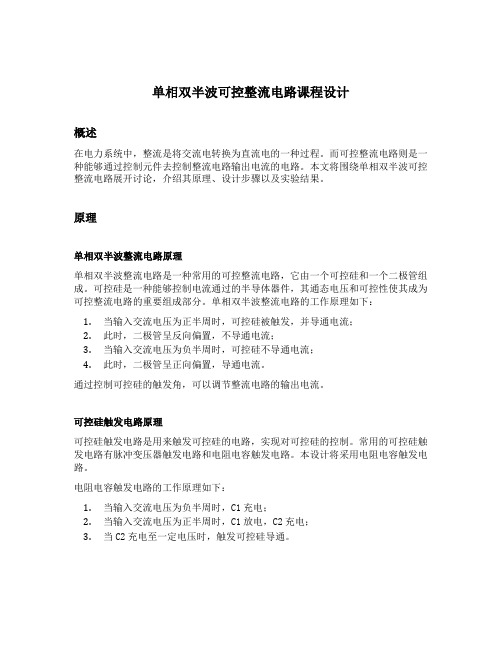 单相双半波可控整流电路课程设计

概述

在电力系统中，整流是将交流电转换为直流电的一种过程。而可控整流电路则是一种能够通过控制元件去控制整流电路输出电流的电路。本文将围绕单相双半波可控整流电路展开讨论，介绍其原理、设计步骤以及实验结果。

原理

单相双半波整流电路原理

单相双半波整流电路是一种常用的可控整流电路，它由一个可控硅和一个二极管组成。可控硅是一种能够控制电流通过的半导体器件，其通态电压和可控性使其成为可控整流电路的重要组成部分。单相双半波整流电路的工作原理如下：

1. 当输入交流电压为正半周时，可控硅被触发，并导通电流；
2. 此时，二极管呈反向偏置，不导通电流；
3. 当输入交流电压为负半周时，可控硅不导通电流；
4. 此时，二极管呈正向偏置，导通电流。

通过控制可控硅的触发角，可以调节整流电路的输出电流。

可控硅触发电路原理

可控硅触发电路是用来触发可控硅的电路，实现对可控硅的控制。常用的可控硅触发电路有脉冲变压器触发电路和电阻电容触发电路。本设计将采用电阻电容触发电路。

电阻电容触发电路的工作原理如下：

1. 当输入交流电压为负半周时，C1 充电；
2. 当输入交流电压为正半周时，C1 放电，C2 充电；
3. 当 C2 充电至一定电压时，触发可控硅导通。